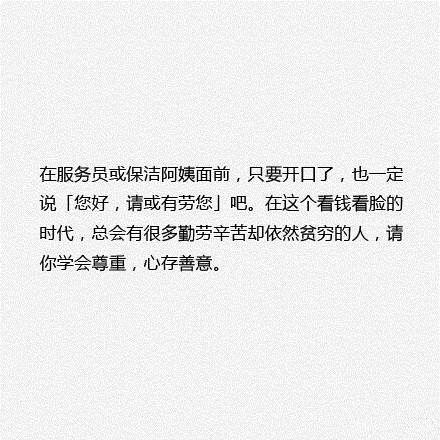 在服务员或保洁阿姨面前，只要开口了，也一定说「您好，请或有劳您」吧。在这个看钱看脸的时代，总会有很多勤劳辛苦却依然贫穷的人，请你学会尊重，心存善意。